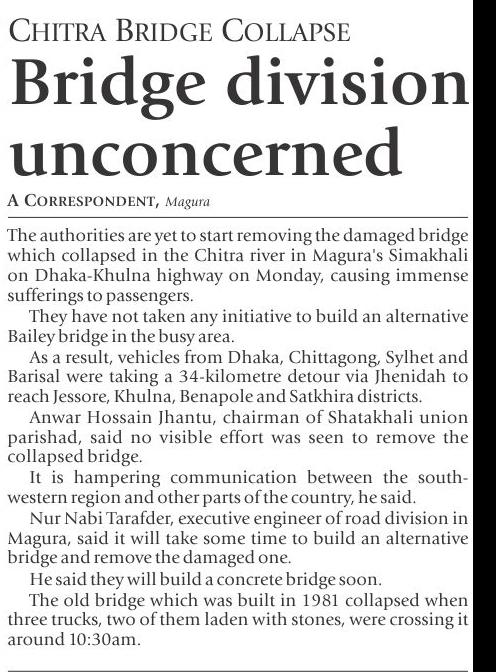 CHITRA BRIDGE COLLAPSE

Bridge division unconcerned

A CORRESPONDENT, Magura

The authorities are yet to start removing the damaged bridge which collapsed in the Chitra river in Magura's Simakhali on Dhaka-Khulna highway on Monday, causing immense sufferings to passengers.

They have not taken any initiative to build an alternative Bailey bridge in the busy area.

As a result, vehicles from Dhaka, Chittagong, Sylhet and Barisal were taking a 34-kilometre detour via Jhenidah to reach Jessore, Khulna, Benapole and Satkhira districts.

Anwar Hossain Jhantu, chairman of Shatakhali union parishad, said no visible effort was seen to remove the collapsed bridge.

It is hampering communication between the south-western region and other parts of the country, he said.

Nur Nabi Tarafder, executive engineer of road division in Magura, said it will take some time to build an alternative bridge and remove the damaged one.

He said they will build a concrete bridge soon.

The old bridge which was built in 1981 collapsed when three trucks, two of them laden with stones, were crossing it around 10:30am.